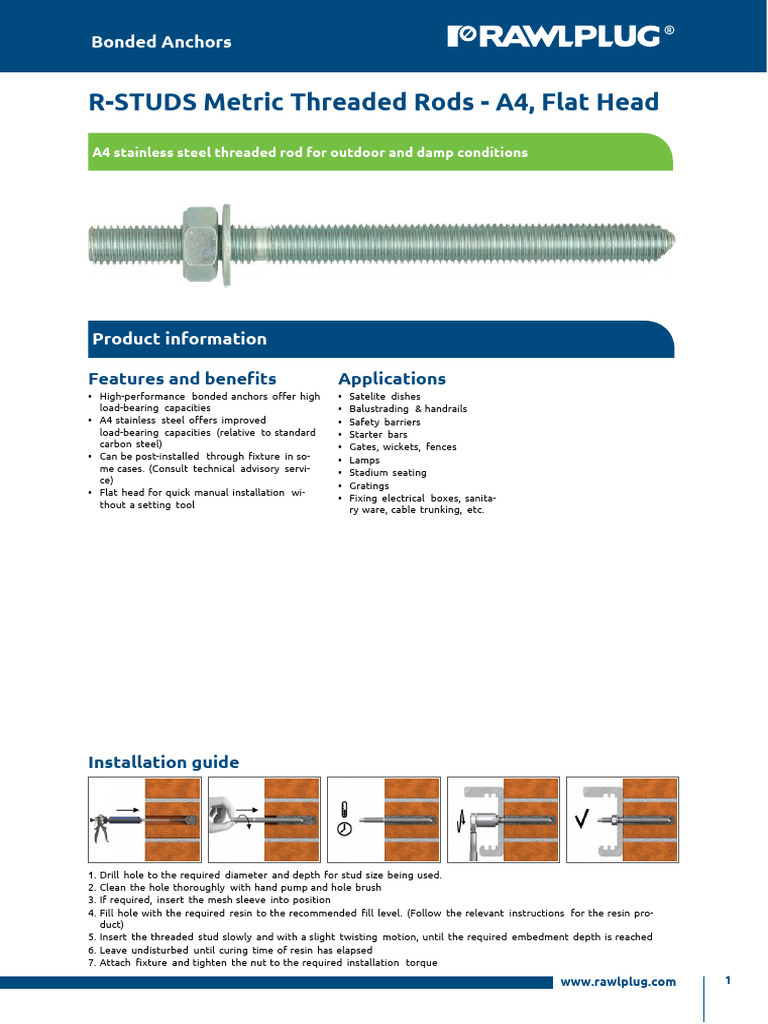 Bonded Anchors

RAWLPLUG®

R-STUDS Metric Threaded Rods - A4, Flat Head

A4 stainless steel threaded rod for outdoor and damp conditions

Product information

Features and benefits

• High-performance bonded anchors offer high load-bearing capacities
• A4 stainless steel offers improved load-bearing capacities (relative to standard carbon steel)
• Can be post-installed through fixture in some cases. (Consult technical advisory service)
• Flat head for quick manual installation without a setting tool

Applications

• Satelite dishes
• Balustrading & handrails
• Safety barriers
• Starter bars
• Gates, wickets, fences
• Lamps
• Stadium seating
• Gratings
• Fixing electrical boxes, sanitary ware, cable trunking, etc.

Installation guide

1. Drill hole to the required diameter and depth for stud size being used.
2. Clean the hole thoroughly with hand pump and hole brush
3. If required, insert the mesh sleeve into position
4. Fill hole with the required resin to the recommended fill level. (Follow the relevant instructions for the resin product)
5. Insert the threaded stud slowly and with a slight twisting motion, until the required embedment depth is reached
6. Leave undisturbed until curing time of resin has elapsed
7. Attach fixture and tighten the nut to the required installation torque

www.rawlplug.com

1